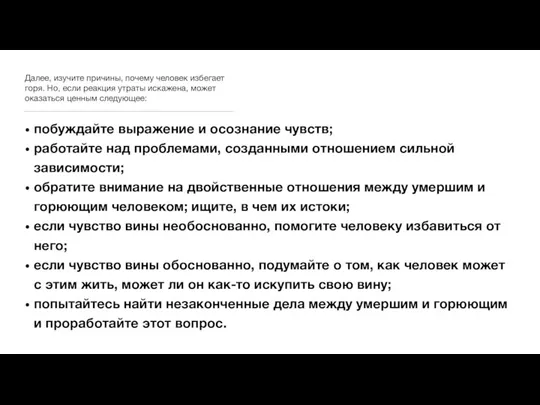 Далее, изучите причины, почему человек избегает горя. Но, если реакция утраты искажена, может оказаться ценным следующее:

• побуждайте выражение и осознание чувств;
• работайте над проблемами, созданными отношением сильной зависимости;
• обратите внимание на двойственные отношения между умершим и горюющим человеком; ищите, в чем их истоки;
• если чувство вины необоснованно, помогите человеку избавиться от него;
• если чувство вины обоснованно, подумайте о том, как человек может с этим жить, может ли он как-то искупить свою вину;
• попытайтесь найти незаконченные дела между умершим и горюющим и проработайте этот вопрос.